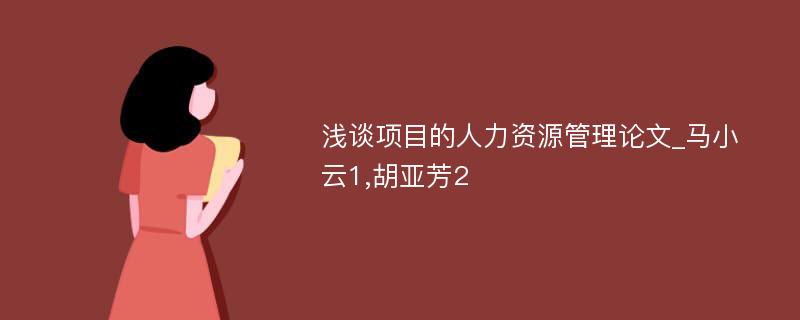 浅谈项目的人力资源管理论文_马小云1,胡亚芳2